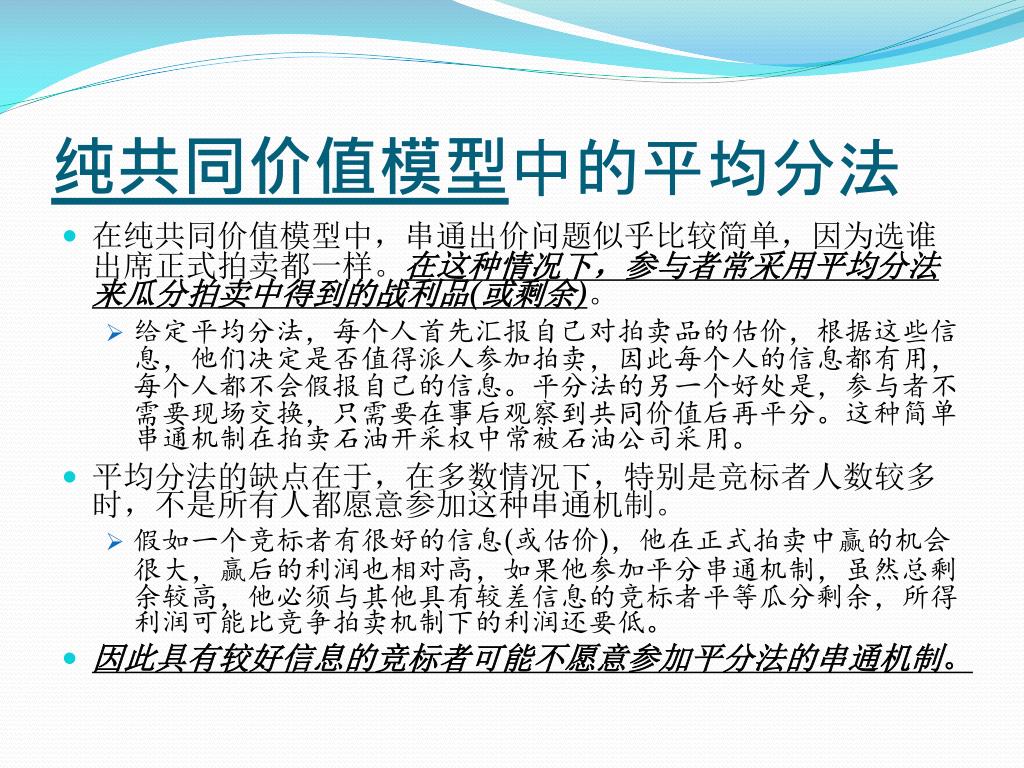 纯共同价值模型中的平均分法

在纯共同价值模型中，串通出价问题似乎比较简单，因为选谁出席正式拍卖都一样。在这种情况下，参与者常采用平均分法来瓜分拍卖中得到的战利品(或剩余)。

给定平均分法，每个人首先汇报自己对拍卖品的估价，根据这些信息，他们决定是否值得派人参加拍卖，因此每个人的信息都有用，每个人都不会假报自己的信息。平分法的另一个好处是，参与者不需要现场交换，只需要在事后观察到共同价值后再平分。这种简单串通机制在拍卖石油开采权中常被石油公司采用。

平均分法的缺点在于，在多数情况下，特别是竞标者人数较多时，不是所有人都愿意参加这种串通机制。

假如一个竞标者有很好的信息(或估价)，他在正式拍卖中赢的机会很大，赢后的利润也相对高，如果他参加平分串通机制，虽然总剩余较高，他必须与其他具有较差信息的竞标者平等瓜分剩余，所得利润可能比竞争拍卖机制下的利润还要低。

因此具有较好信息的竞标者可能不愿意参加平分法的串通机制。